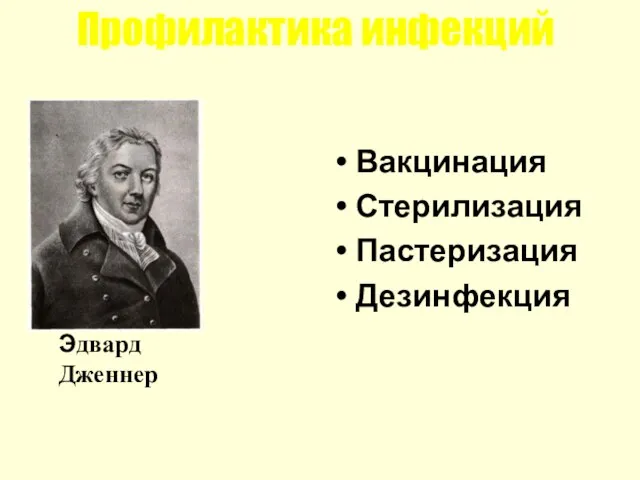 Профилактика инфекций

Эдвард Дженнер

• Вакцинация
• Стерилизация
• Пастеризация
• Дезинфекция